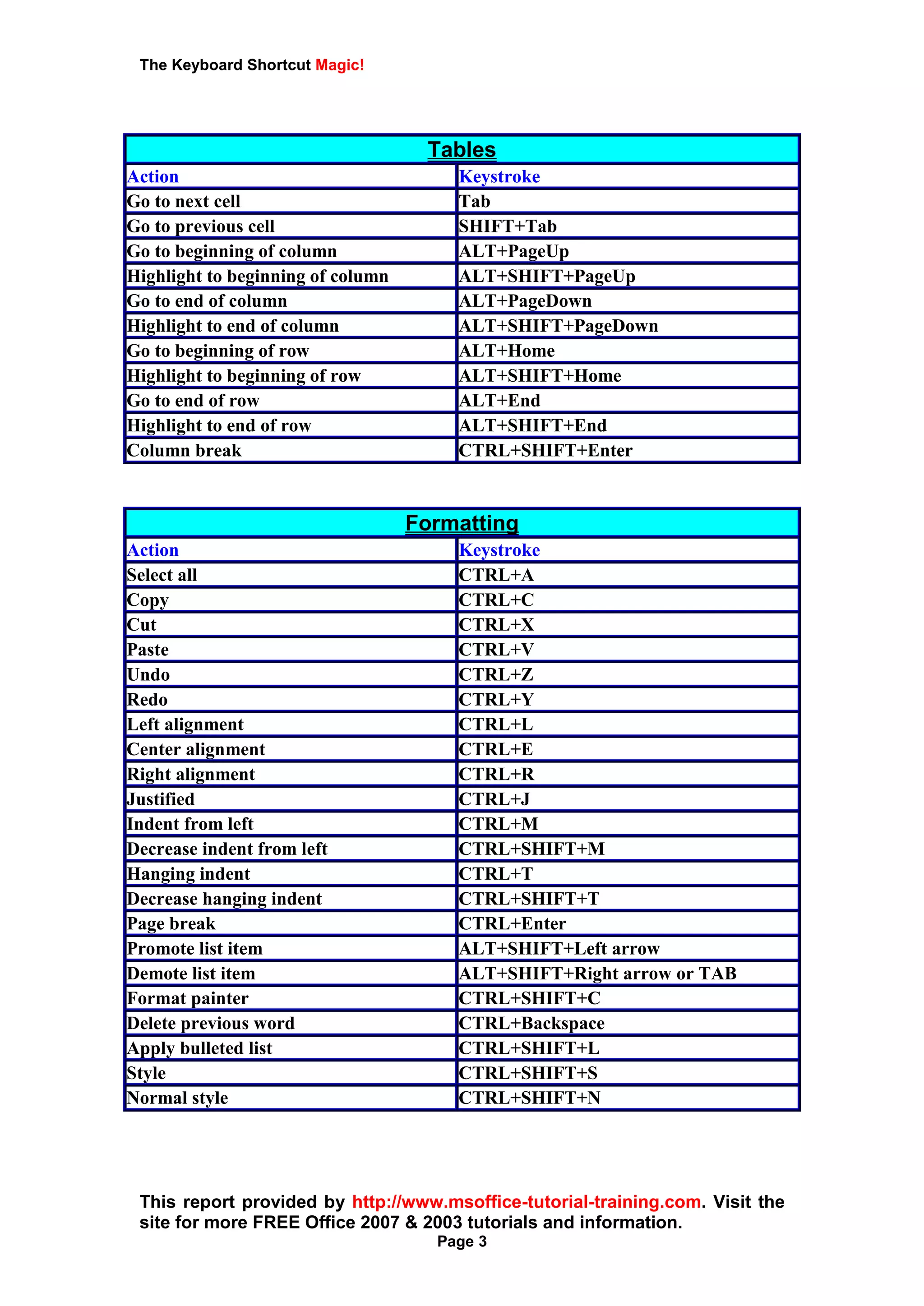 The Keyboard Shortcut Magic!

Tables

| Action | Keystroke |
|---|---|
| Go to next cell | Tab |
| Go to previous cell | SHIFT+Tab |
| Go to beginning of column | ALT+PageUp |
| Highlight to beginning of column | ALT+SHIFT+PageUp |
| Go to end of column | ALT+PageDown |
| Highlight to end of column | ALT+SHIFT+PageDown |
| Go to beginning of row | ALT+Home |
| Highlight to beginning of row | ALT+SHIFT+Home |
| Go to end of row | ALT+End |
| Highlight to end of row | ALT+SHIFT+End |
| Column break | CTRL+SHIFT+Enter |

Formatting

| Action | Keystroke |
|---|---|
| Select all | CTRL+A |
| Copy | CTRL+C |
| Cut | CTRL+X |
| Paste | CTRL+V |
| Undo | CTRL+Z |
| Redo | CTRL+Y |
| Left alignment | CTRL+L |
| Center alignment | CTRL+E |
| Right alignment | CTRL+R |
| Justified | CTRL+J |
| Indent from left | CTRL+M |
| Decrease indent from left | CTRL+SHIFT+M |
| Hanging indent | CTRL+T |
| Decrease hanging indent | CTRL+SHIFT+T |
| Page break | CTRL+Enter |
| Promote list item | ALT+SHIFT+Left arrow |
| Demote list item | ALT+SHIFT+Right arrow or TAB |
| Format painter | CTRL+SHIFT+C |
| Delete previous word | CTRL+Backspace |
| Apply bulleted list | CTRL+SHIFT+L |
| Style | CTRL+SHIFT+S |
| Normal style | CTRL+SHIFT+N |

This report provided by http://www.msoffice-tutorial-training.com. Visit the site for more FREE Office 2007 & 2003 tutorials and information.
Page 3